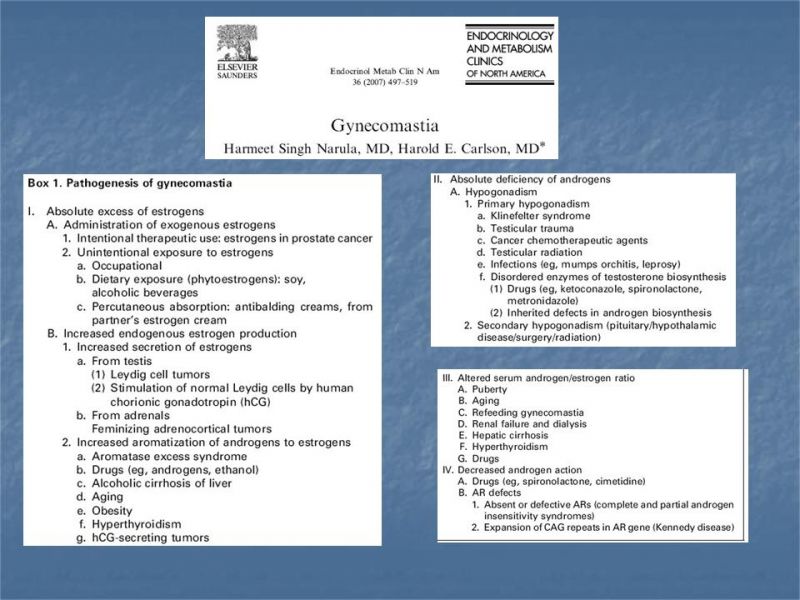 ELSEVIER SAUNDERS

Endocrinol Metab Clin N Am 36 (2007) 497–519

ENDOCRINOLOGY AND METABOLISM CLINICS OF NORTH AMERICA

Gynecomastia

Harmeet Singh Narula, MD, Harold E. Carlson, MD*

Box 1. Pathogenesis of gynecomastia

I. Absolute excess of estrogens
A. Administration of exogenous estrogens
1. Intentional therapeutic use: estrogens in prostate cancer
2. Unintentional exposure to estrogens
a. Occupational
b. Dietary exposure (phytoestrogens): soy, alcoholic beverages
c. Percutaneous absorption: antibalding creams, from partner's estrogen cream
B. Increased endogenous estrogen production
1. Increased secretion of estrogens
a. From testis
(1) Leydig cell tumors
(2) Stimulation of normal Leydig cells by human chorionic gonadotropin (hCG)
b. From adrenals
Feminizing adrenocortical tumors
2. Increased aromatization of androgens to estrogens
a. Aromatase excess syndrome
b. Drugs (eg, androgens, ethanol)
c. Alcoholic cirrhosis of liver
d. Aging
e. Obesity
f. Hyperthyroidism
g. hCG-secreting tumors

II. Absolute deficiency of androgens
A. Hypogonadism
1. Primary hypogonadism
a. Klinefelter syndrome
b. Testicular trauma
c. Cancer chemotherapeutic agents
d. Testicular radiation
e. Infections (eg, mumps orchitis, leprosy)
f. Disordered enzymes of testosterone biosynthesis
(1) Drugs (eg, ketoconazole, spironolactone, metronidazole)
(2) Inherited defects in androgen biosynthesis
2. Secondary hypogonadism (pituitary/hypothalamic disease/surgery/radiation)

III. Altered serum androgen/estrogen ratio
A. Puberty
B. Aging
C. Refeeding gynecomastia
D. Renal failure and dialysis
E. Hepatic cirrhosis
F. Hyperthyroidism
G. Drugs
IV. Decreased androgen action
A. Drugs (eg, spironolactone, cimetidine)
B. AR defects
1. Absent or defective ARs (complete and partial androgen insensitivity syndromes)
2. Expansion of CAG repeats in AR gene (Kennedy disease)